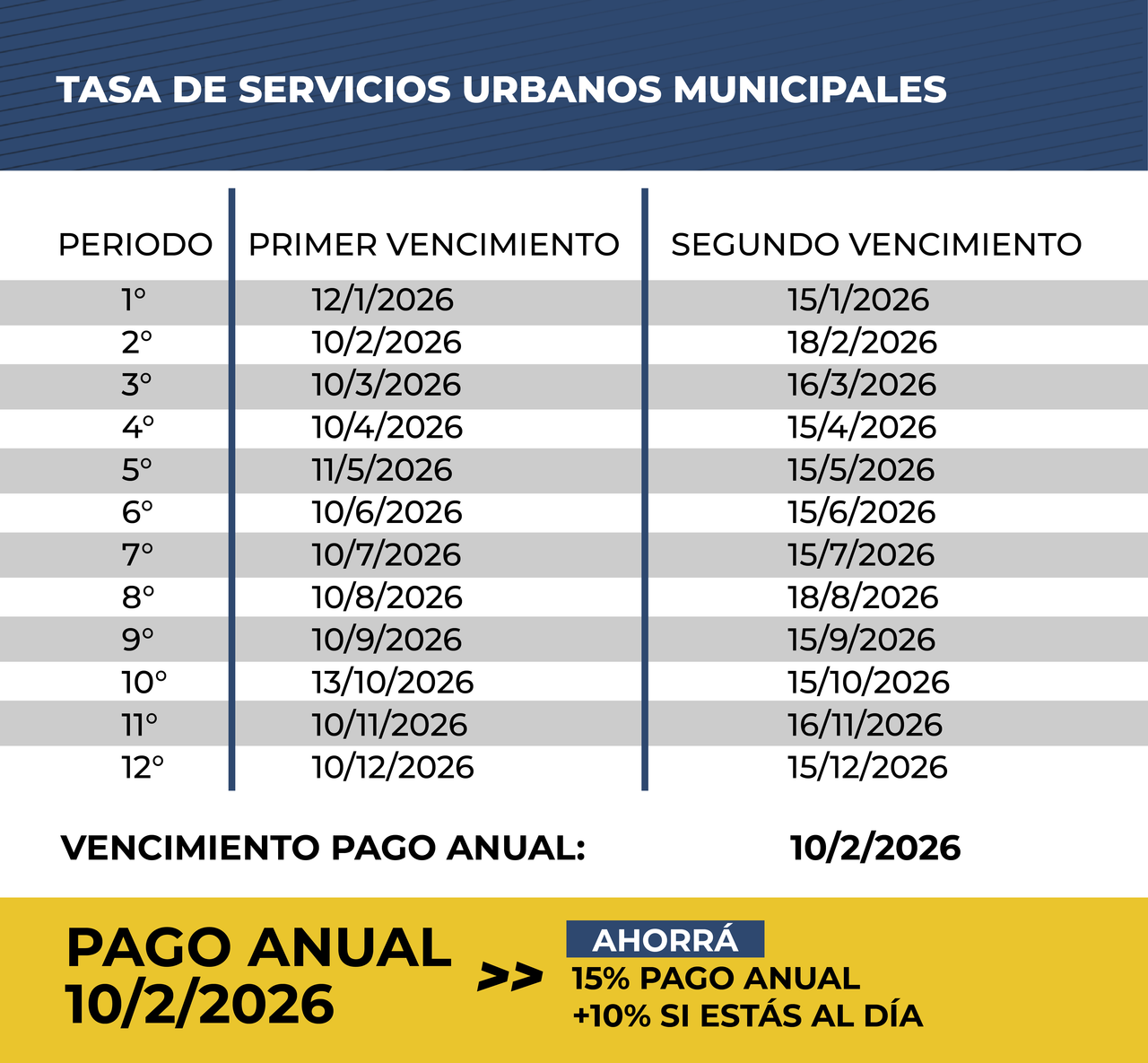 TASA DE SERVICIOS URBANOS MUNICIPALES

| PERIODO | PRIMER VENCIMIENTO | SEGUNDO VENCIMIENTO |
|---|---|---|
| 1° | 12/1/2026 | 15/1/2026 |
| 2° | 10/2/2026 | 18/2/2026 |
| 3° | 10/3/2026 | 16/3/2026 |
| 4° | 10/4/2026 | 15/4/2026 |
| 5° | 11/5/2026 | 15/5/2026 |
| 6° | 10/6/2026 | 15/6/2026 |
| 7° | 10/7/2026 | 15/7/2026 |
| 8° | 10/8/2026 | 18/8/2026 |
| 9° | 10/9/2026 | 15/9/2026 |
| 10° | 13/10/2026 | 15/10/2026 |
| 11° | 10/11/2026 | 16/11/2026 |
| 12° | 10/12/2026 | 15/12/2026 |

VENCIMIENTO PAGO ANUAL: 10/2/2026

PAGO ANUAL
10/2/2026

>>

AHORRÁ
15% PAGO ANUAL
+10% SI ESTÁS AL DÍA